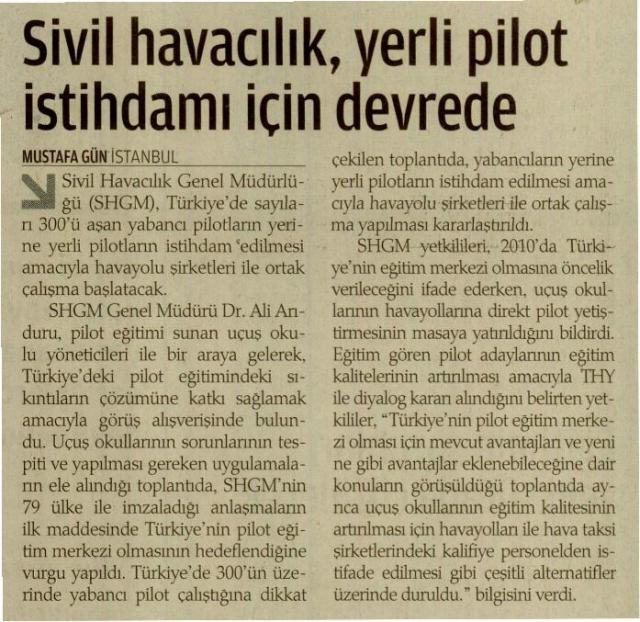 Sivil havacılık, yerli pilot istihdamı için devrede

MUSTAFA GÜN İSTANBUL

Sivil Havacılık Genel Müdürlüğü (SHGM), Türkiye'de sayıları 300'ü aşan yabancı pilotların yerine yerli pilotların istihdam 'edilmesi amacıyla havayolu şirketleri ile ortak çalışma başlatacak.

SHGM Genel Müdürü Dr. Ali Arıduru, pilot eğitimi sunan uçuş okulu yöneticileri ile bir araya gelerek, Türkiye'deki pilot eğitimindeki sıkıntıların çözümüne katkı sağlamak amacıyla görüş alışverişinde bulundu. Uçuş okullarının sorunlarının tespiti ve yapılması gereken uygulamaların ele alındığı toplantıda, SHGM'nin 79 ülke ile imzaladığı anlaşmaların ilk maddesinde Türkiye'nin pilot eğitim merkezi olmasının hedeflendiğine vurgu yapıldı. Türkiye'de 300'ün üzerinde yabancı pilot çalıştığına dikkat çekilen toplantıda, yabancıların yerine yerli pilotların istihdam edilmesi amacıyla havayolu şirketleri ile ortak çalışma yapılması kararlaştırıldı.

SHGM yetkilileri, 2010'da Türkiye'nin eğitim merkezi olmasına öncelik verileceğini ifade ederken, uçuş okullarının havayollarına direkt pilot yetiştirmesinin masaya yatırıldığını bildirdi. Eğitim gören pilot adaylarının eğitim kalitelerinin artırılması amacıyla THY ile diyalog kararı alındığını belirten yetkililer, "Türkiye'nin pilot eğitim merkezi olması için mevcut avantajları ve yeni ne gibi avantajlar eklenebileceğine dair konuların görüşüldüğü toplantıda ayrıca uçuş okullarının eğitim kalitesinin artırılması için havayolları ile hava taksi şirketlerindeki kalifiye personelden istifade edilmesi gibi çeşitli alternatifler üzerinde duruldu." bilgisini verdi.